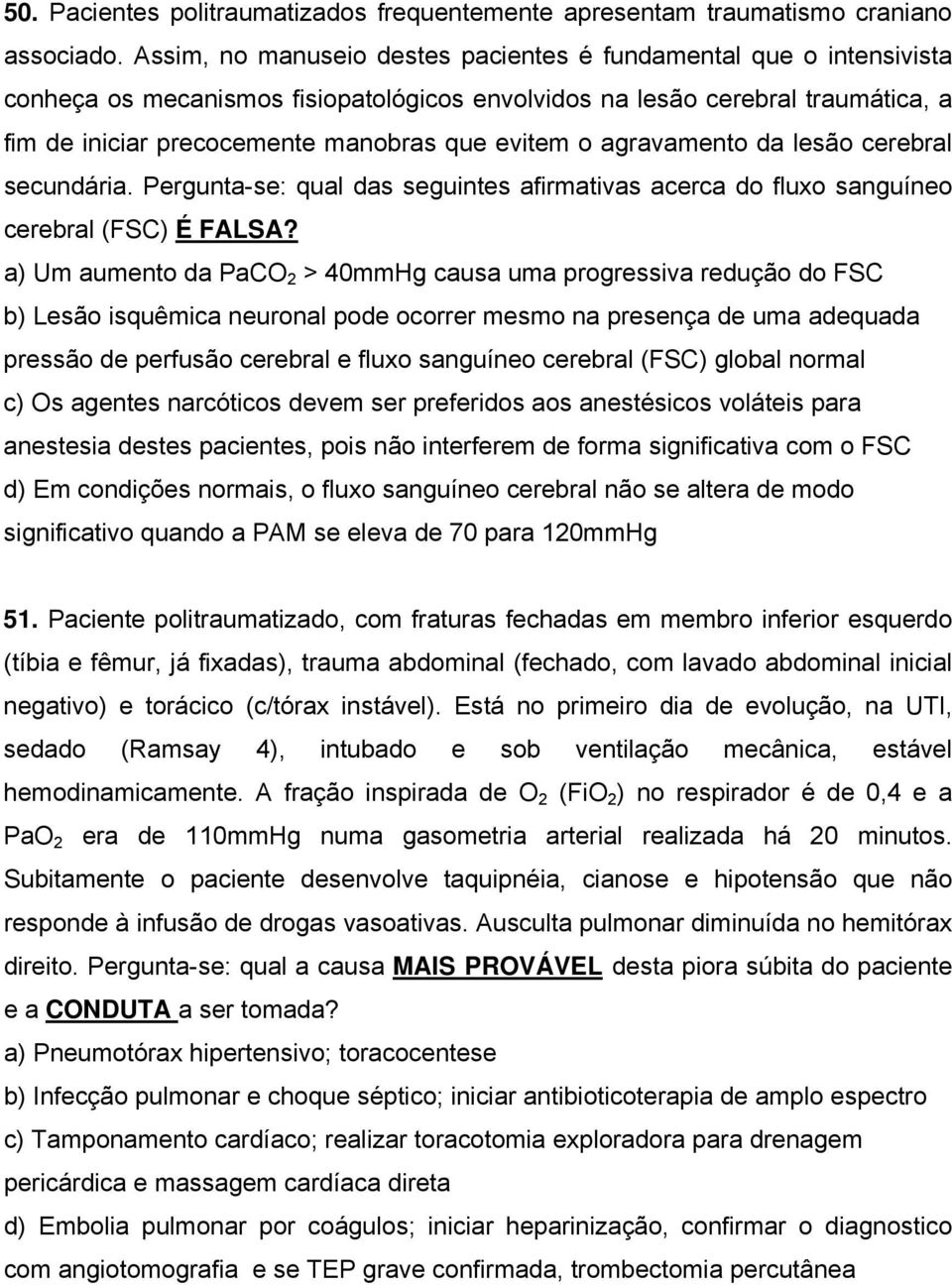 50. Pacientes politraumatizados frequentemente apresentam traumatismo craniano associado. Assim, no manuseio destes pacientes é fundamental que o intensivista conheça os mecanismos fisiopatológicos envolvidos na lesão cerebral traumática, a fim de iniciar precocemente manobras que evitem o agravamento da lesão cerebral secundária. Pergunta-se: qual das seguintes afirmativas acerca do fluxo sanguíneo cerebral (FSC) É FALSA?

a) Um aumento da $PaCO_2$ > 40mmHg causa uma progressiva redução do FSC

b) Lesão isquêmica neuronal pode ocorrer mesmo na presença de uma adequada pressão de perfusão cerebral e fluxo sanguíneo cerebral (FSC) global normal

c) Os agentes narcóticos devem ser preferidos aos anestésicos voláteis para anestesia destes pacientes, pois não interferem de forma significativa com o FSC

d) Em condições normais, o fluxo sanguíneo cerebral não se altera de modo significativo quando a PAM se eleva de 70 para 120mmHg

51. Paciente politraumatizado, com fraturas fechadas em membro inferior esquerdo (tíbia e fêmur, já fixadas), trauma abdominal (fechado, com lavado abdominal inicial negativo) e torácico (c/tórax instável). Está no primeiro dia de evolução, na UTI, sedado (Ramsay 4), intubado e sob ventilação mecânica, estável hemodinamicamente. A fração inspirada de $O_2$ ($FiO_2$) no respirador é de 0,4 e a $PaO_2$ era de 110mmHg numa gasometria arterial realizada há 20 minutos. Subitamente o paciente desenvolve taquipnéia, cianose e hipotensão que não responde à infusão de drogas vasoativas. Ausculta pulmonar diminuída no hemitórax direito. Pergunta-se: qual a causa MAIS PROVÁVEL desta piora súbita do paciente e a CONDUTA a ser tomada?

a) Pneumotórax hipertensivo; toracocentese

b) Infecção pulmonar e choque séptico; iniciar antibioticoterapia de amplo espectro

c) Tamponamento cardíaco; realizar toracotomia exploradora para drenagem pericárdica e massagem cardíaca direta

d) Embolia pulmonar por coágulos; iniciar heparinização, confirmar o diagnostico com angiotomografia e se TEP grave confirmada, trombectomia percutânea